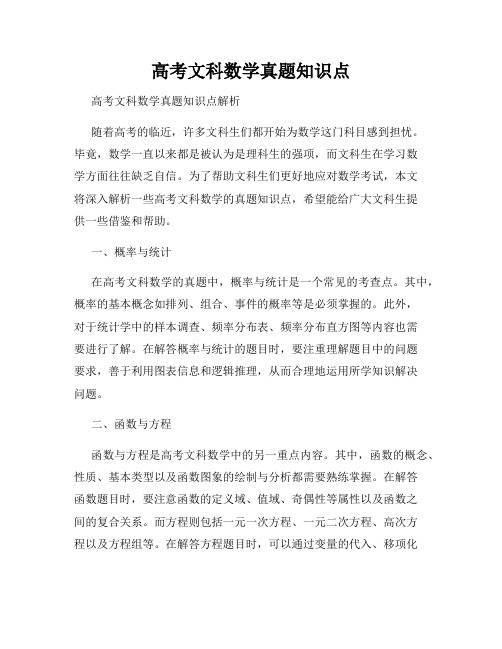 高考文科数学真题知识点

高考文科数学真题知识点解析

随着高考的临近，许多文科生们都开始为数学这门科目感到担忧。毕竟，数学一直以来都是被认为是理科生的强项，而文科生在学习数学方面往往缺乏自信。为了帮助文科生们更好地应对数学考试，本文将深入解析一些高考文科数学的真题知识点，希望能给广大文科生提供一些借鉴和帮助。

一、概率与统计

在高考文科数学的真题中，概率与统计是一个常见的考查点。其中，概率的基本概念如排列、组合、事件的概率等是必须掌握的。此外，对于统计学中的样本调查、频率分布表、频率分布直方图等内容也需要进行了解。在解答概率与统计的题目时，要注重理解题目中的问题要求，善于利用图表信息和逻辑推理，从而合理地运用所学知识解决问题。

二、函数与方程

函数与方程是高考文科数学中的另一重点内容。其中，函数的概念、性质、基本类型以及函数图象的绘制与分析都需要熟练掌握。在解答函数题目时，要注意函数的定义域、值域、奇偶性等属性以及函数之间的复合关系。而方程则包括一元一次方程、一元二次方程、高次方程以及方程组等。在解答方程题目时，可以通过变量的代入、移项化